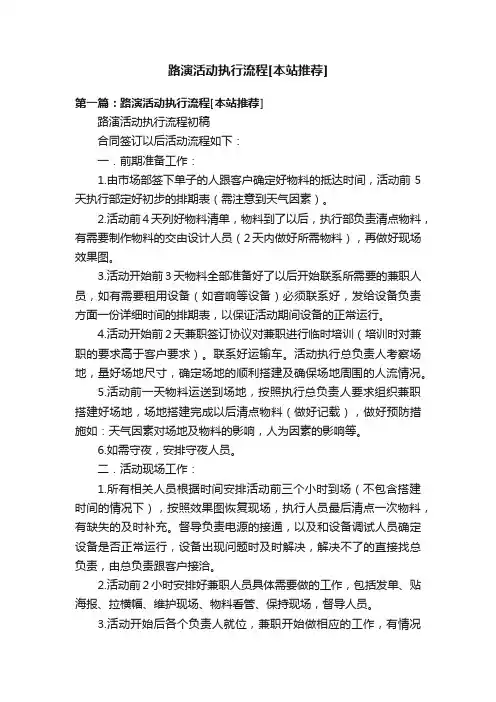 路演活动执行流程[本站推荐]

第一篇：路演活动执行流程[本站推荐]

路演活动执行流程初稿

合同签订以后活动流程如下：

一．前期准备工作：

1.由市场部签下单子的人跟客户确定好物料的抵达时间，活动前 5 天执行部定好初步的排期表（需注意到天气因素）。

2.活动前 4 天列好物料清单，物料到了以后，执行部负责清点物料，有需要制作物料的交由设计人员（2 天内做好所需物料），再做好现场效果图。

3.活动开始前 3 天物料全部准备好了以后开始联系所需要的兼职人员，如有需要租用设备（如音响等设备）必须联系好，发给设备负责方面一份详细时间的排期表，以保证活动期间设备的正常运行。

4.活动开始前 2 天兼职签订协议对兼职进行临时培训（培训时对兼职的要求高于客户要求）。联系好运输车。活动执行总负责人考察场地，量好场地尺寸，确定场地的顺利搭建及确保场地周围的人流情况。

5.活动前一天物料运送到场地，按照执行总负责人要求组织兼职搭建好场地，场地搭建完成以后清点物料（做好记载），做好预防措施如：天气因素对场地及物料的影响，人为因素的影响等。

6.如需守夜，安排守夜人员。

二．活动现场工作：

1.所有相关人员根据时间安排活动前三个小时到场（不包含搭建时间的情况下），按照效果图恢复现场，执行人员最后清点一次物料，有缺失的及时补充。督导负责电源的接通，以及和设备调试人员确定设备是否正常运行，设备出现问题时及时解决，解决不了的直接找总负责，由总负责跟客户接洽。

2.活动前 2 小时安排好兼职人员具体需要做的工作，包括发单、贴海报、拉横幅、维护现场、物料看管、保持现场，督导人员。

3.活动开始后各个负责人就位，兼职开始做相应的工作，有情况